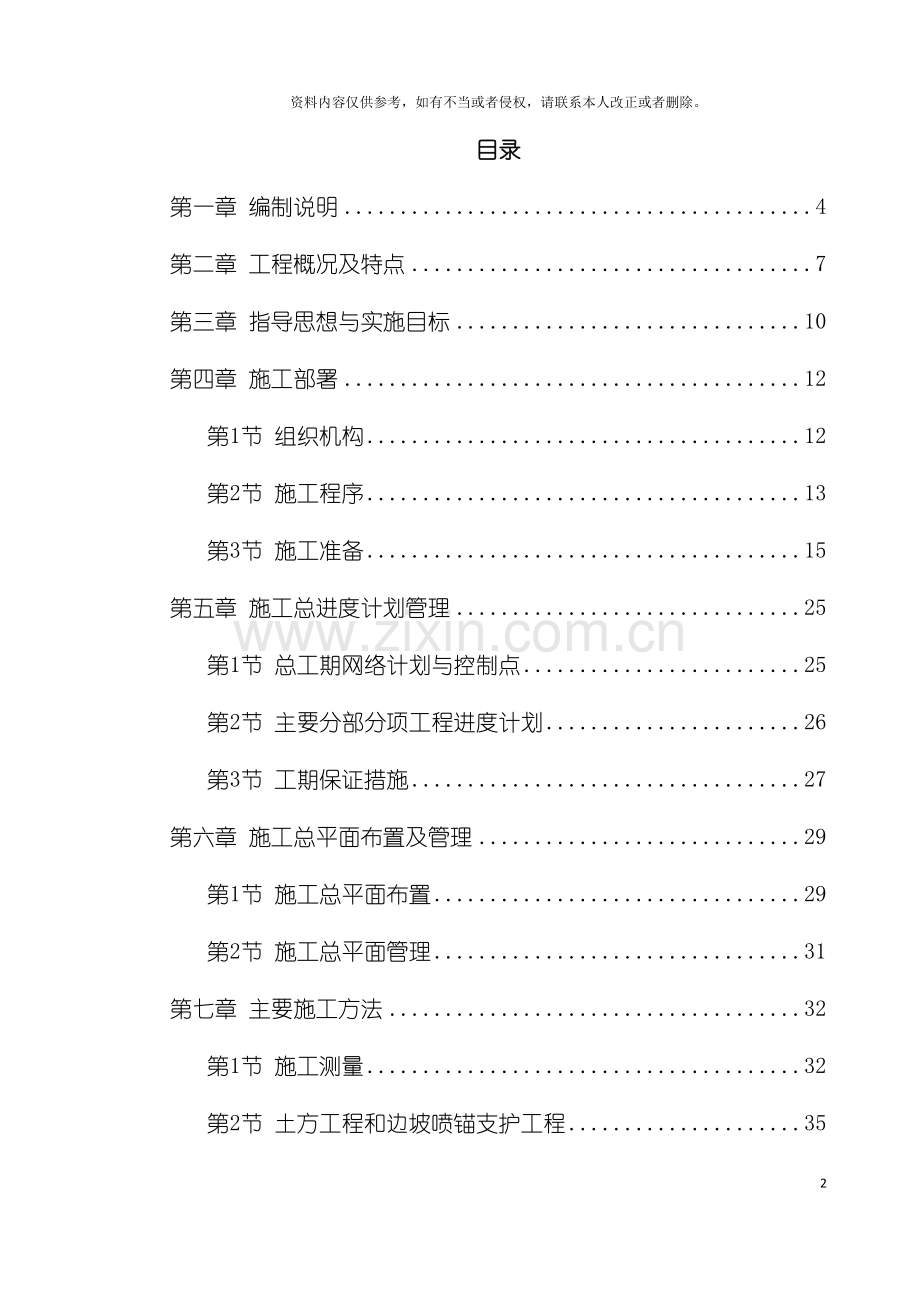 资料内容仅供参考，如有不当或者侵权，请联系本人改正或者删除。

目录

第一章 编制说明 4

第二章 工程概况及特点 7

第三章 指导思想与实施目标 10

第四章 施工部署 12

第1节 组织机构 12

第2节 施工程序 13

第3节 施工准备 15

第五章 施工总进度计划管理 25

第1节 总工期网络计划与控制点 25

第2节 主要分部分项工程进度计划 26

第3节 工期保证措施 27

第六章 施工总平面布置及管理 29

第1节 施工总平面布置 29

第2节 施工总平面管理 31

第七章 主要施工方法 32

第1节 施工测量 32

第2节 土方工程和边坡喷锚支护工程 35

2

www.zixin.com.cn